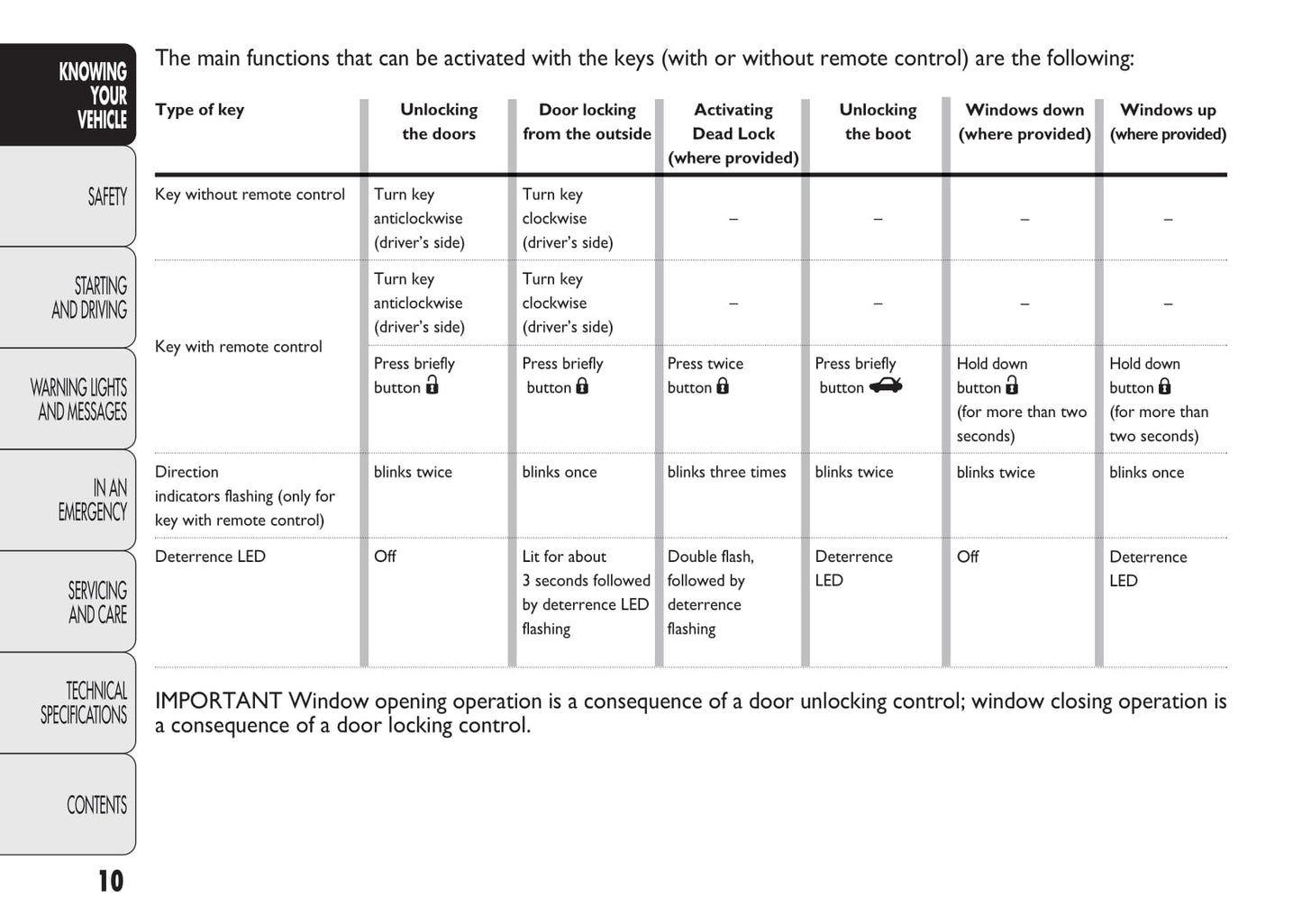 KNOWING YOUR VEHICLE

SAFETY

STARTING AND DRIVING

WARNING LIGHTS AND MESSAGES

IN AN EMERGENCY

SERVICING AND CARE

TECHNICAL SPECIFICATIONS

CONTENTS

10

The main functions that can be activated with the keys (with or without remote control) are the following:

| Type of key | Unlocking the doors | Door locking from the outside | Activating Dead Lock (where provided) | Unlocking the boot | Windows down (where provided) | Windows up (where provided) |
|---|---|---|---|---|---|---|
| Key without remote control | Turn key anticlockwise (driver's side) | Turn key clockwise (driver's side) | – | – | – | – |
| Key with remote control | Turn key anticlockwise (driver's side) | Turn key clockwise (driver's side) | – | – | – | – |
| | Press briefly button | Press briefly button | Press twice button | Press briefly button | Hold down button (for more than two seconds) | Hold down button (for more than two seconds) |
| Direction indicators flashing (only for key with remote control) | blinks twice | blinks once | blinks three times | blinks twice | blinks twice | blinks once |
| Deterrence LED | Off | Lit for about 3 seconds followed by deterrence LED flashing | Double flash, followed by deterrence flashing | Deterrence LED | Off | Deterrence LED |

IMPORTANT Window opening operation is a consequence of a door unlocking control; window closing operation is a consequence of a door locking control.